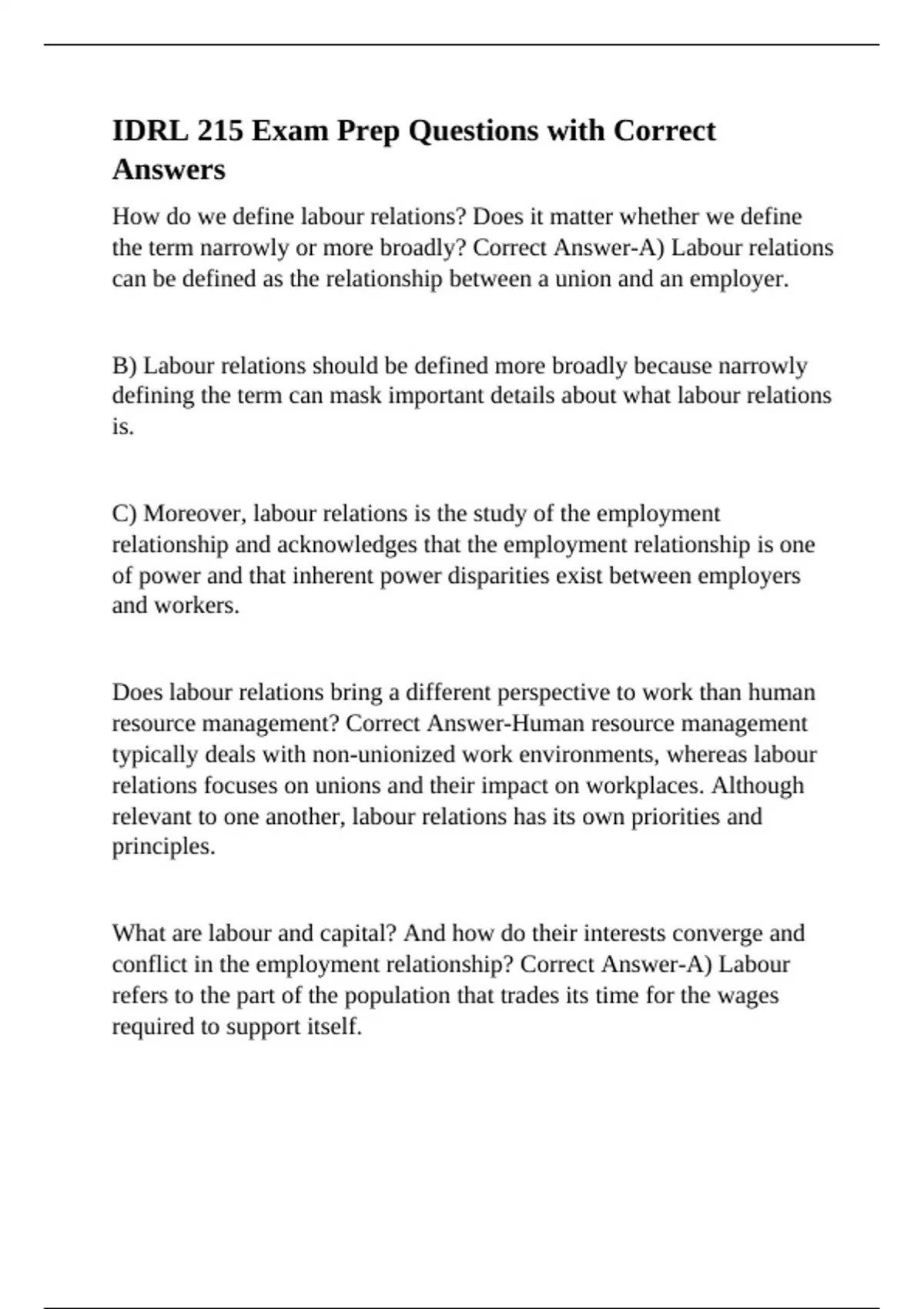 IDRL 215 Exam Prep Questions with Correct Answers

How do we define labour relations? Does it matter whether we define the term narrowly or more broadly? Correct Answer-A) Labour relations can be defined as the relationship between a union and an employer.

B) Labour relations should be defined more broadly because narrowly defining the term can mask important details about what labour relations is.

C) Moreover, labour relations is the study of the employment relationship and acknowledges that the employment relationship is one of power and that inherent power disparities exist between employers and workers.

Does labour relations bring a different perspective to work than human resource management? Correct Answer-Human resource management typically deals with non-unionized work environments, whereas labour relations focuses on unions and their impact on workplaces. Although relevant to one another, labour relations has its own priorities and principles.

What are labour and capital? And how do their interests converge and conflict in the employment relationship? Correct Answer-A) Labour refers to the part of the population that trades its time for the wages required to support itself.